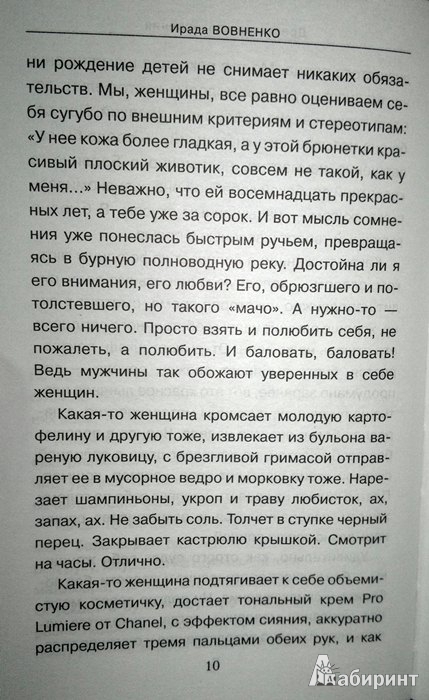 Ирада ВОВНЕНКО

ни рождение детей не снимает никаких обязательств. Мы, женщины, все равно оцениваем себя сугубо по внешним критериям и стереотипам: «У нее кожа более гладкая, а у этой брюнетки красивый плоский животик, совсем не такой, как у меня...» Неважно, что ей восемнадцать прекрасных лет, а тебе уже за сорок. И вот мысль сомнения уже понеслась быстрым ручьем, превращаясь в бурную полноводную реку. Достойна ли я его внимания, его любви? Его, обрюзгшего и потолстевшего, но такого «мачо». А нужно-то — всего ничего. Просто взять и полюбить себя, не пожалеть, а полюбить. И баловать, баловать! Ведь мужчины так обожают уверенных в себе женщин.

Какая-то женщина кромсает молодую картофелину и другую тоже, извлекает из бульона вареную луковицу, с брезгливой гримасой отправляет ее в мусорное ведро и морковку тоже. Нарезает шампиньоны, укроп и траву любисток, ах, запах, ах. Не забыть соль. Толчет в ступке черный перец. Закрывает кастрюлю крышкой. Смотрит на часы. Отлично.

Какая-то женщина подтягивает к себе объемистую косметичку, достает тональный крем Pro Lumiere от Chanel, с эффектом сияния, аккуратно распределяет тремя пальцами обеих рук, и как

10

Лабиринт